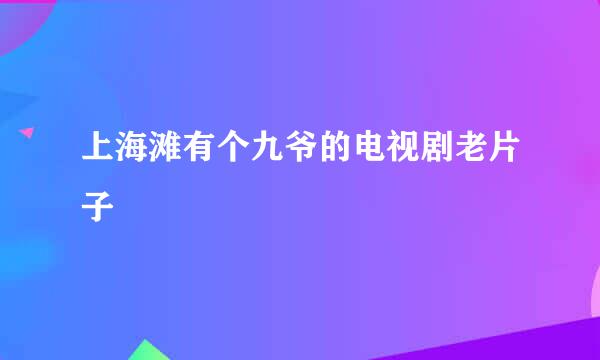 上海滩有个九爷的电视剧老片子